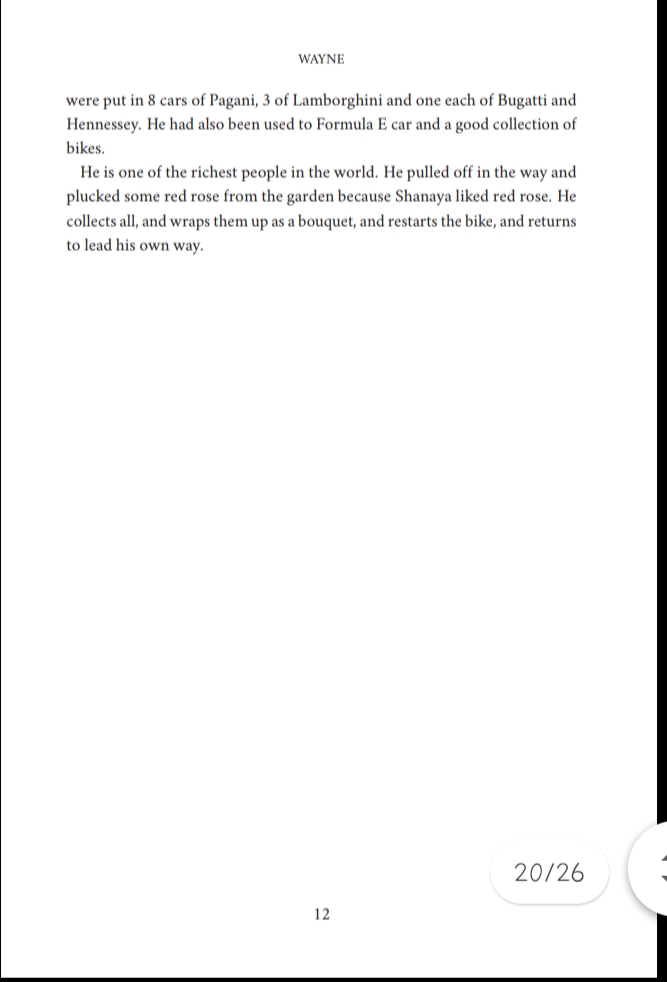 WAYNE

were put in 8 cars of Pagani, 3 of Lamborghini and one each of Bugatti and Hennessey. He had also been used to Formula E car and a good collection of bikes.

He is one of the richest people in the world. He pulled off in the way and plucked some red rose from the garden because Shanaya liked red rose. He collects all, and wraps them up as a bouquet, and restarts the bike, and returns to lead his own way.

20/26

12